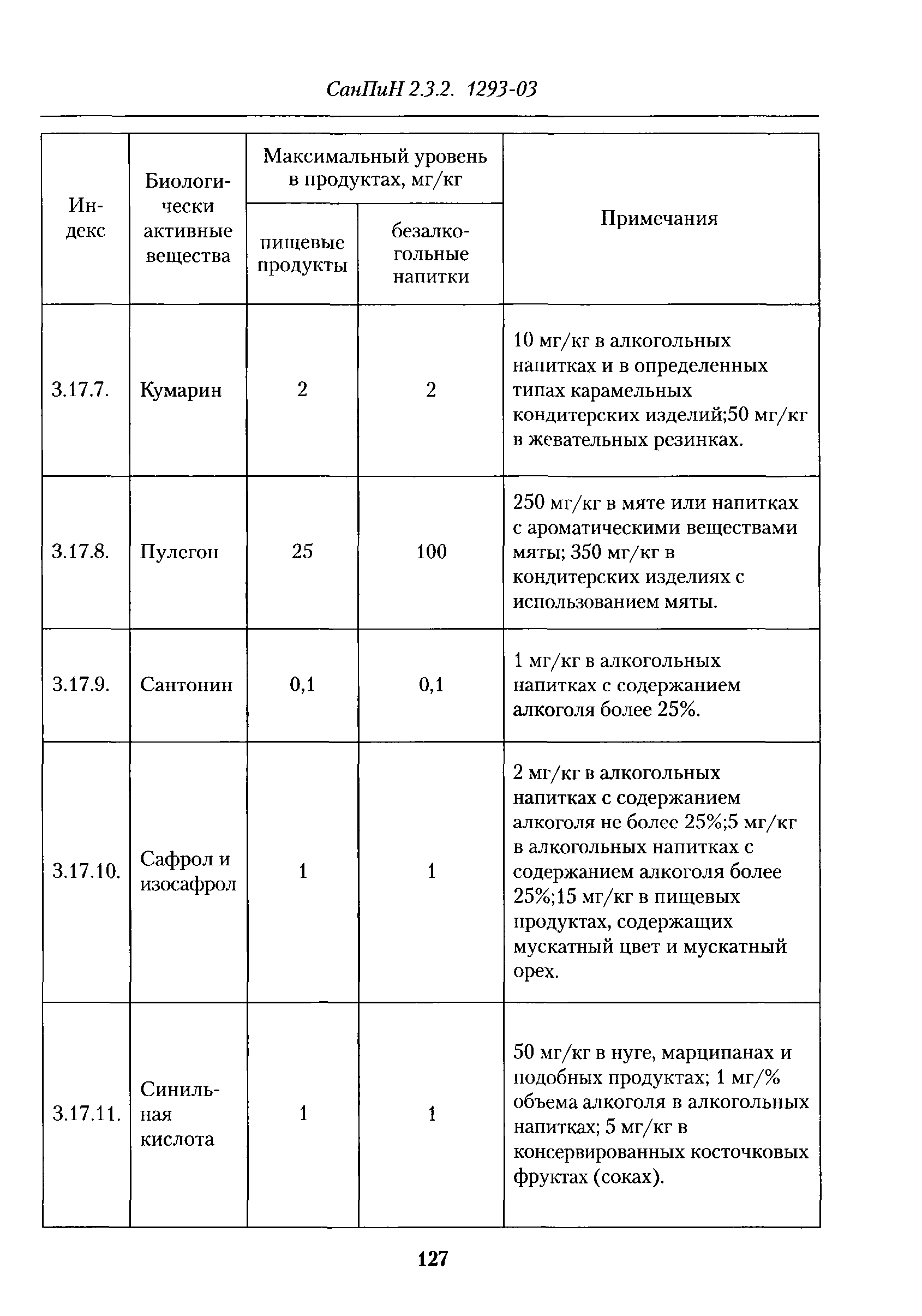 СанПиН 2.3.2. 1293-03

| Индекс | Биологически активные вещества | Максимальный уровень в продуктах, мг/кг: пищевые продукты | Максимальный уровень в продуктах, мг/кг: безалкогольные напитки | Примечания |
|---|---|---|---|---|
| 3.17.7. | Кумарин | 2 | 2 | 10 мг/кг в алкогольных напитках и в определенных типах карамельных кондитерских изделий;50 мг/кг в жевательных резинках. |
| 3.17.8. | Пулегон | 25 | 100 | 250 мг/кг в мяте или напитках с ароматическими веществами мяты; 350 мг/кг в кондитерских изделиях с использованием мяты. |
| 3.17.9. | Сантонин | 0,1 | 0,1 | 1 мг/кг в алкогольных напитках с содержанием алкоголя более 25%. |
| 3.17.10. | Сафрол и изосафрол | 1 | 1 | 2 мг/кг в алкогольных напитках с содержанием алкоголя не более 25%;5 мг/кг в алкогольных напитках с содержанием алкоголя более 25%;15 мг/кг в пищевых продуктах, содержащих мускатный цвет и мускатный орех. |
| 3.17.11. | Синильная кислота | 1 | 1 | 50 мг/кг в нуге, марципанах и подобных продуктах; 1 мг/% объема алкоголя в алкогольных напитках; 5 мг/кг в консервированных косточковых фруктах (соках). |

127